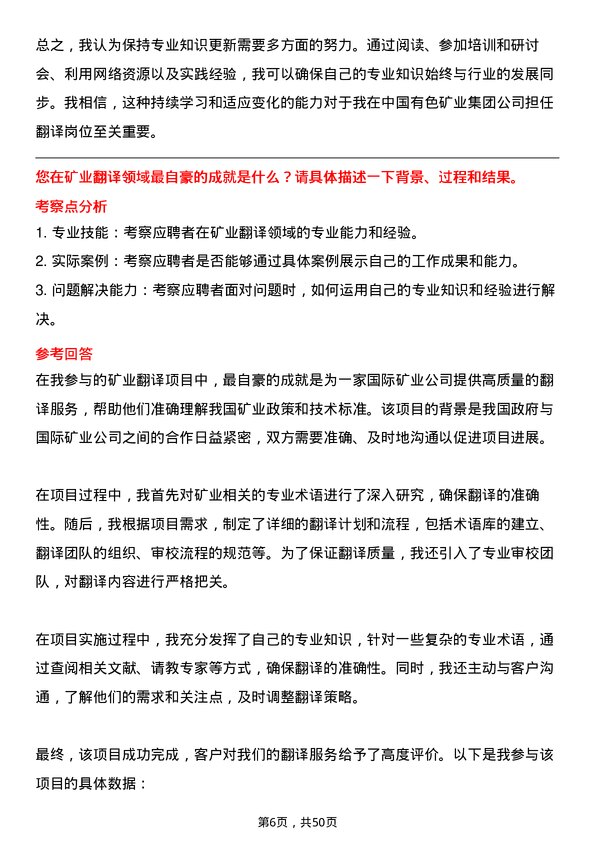 总之，我认为保持专业知识更新需要多方面的努力。通过阅读、参加培训和研讨会、利用网络资源以及实践经验，我可以确保自己的专业知识始终与行业的发展同步。我相信，这种持续学习和适应变化的能力对于我在中国有色矿业集团公司担任翻译岗位至关重要。

您在矿业翻译领域最自豪的成就是什么？请具体描述一下背景、过程和结果。

考察点分析

1. 专业技能：考察应聘者在矿业翻译领域的专业能力和经验。

2. 实际案例：考察应聘者是否能够通过具体案例展示自己的工作成果和能力。

3. 问题解决能力：考察应聘者面对问题时，如何运用自己的专业知识和经验进行解决。

参考回答

在我参与的矿业翻译项目中，最自豪的成就是为一家国际矿业公司提供高质量的翻译服务，帮助他们准确理解我国矿业政策和技术标准。该项目的背景是我国政府与国际矿业公司之间的合作日益紧密，双方需要准确、及时地沟通以促进项目进展。

在项目过程中，我首先对矿业相关的专业术语进行了深入研究，确保翻译的准确性。随后，我根据项目需求，制定了详细的翻译计划和流程，包括术语库的建立、翻译团队的组织、审校流程的规范等。为了保证翻译质量，我还引入了专业审校团队，对翻译内容进行严格把关。

在项目实施过程中，我充分发挥了自己的专业知识，针对一些复杂的专业术语，通过查阅相关文献、请教专家等方式，确保翻译的准确性。同时，我还主动与客户沟通，了解他们的需求和关注点，及时调整翻译策略。

最终，该项目成功完成，客户对我们的翻译服务给予了高度评价。以下是我参与该项目的具体数据：

第6页，共50页